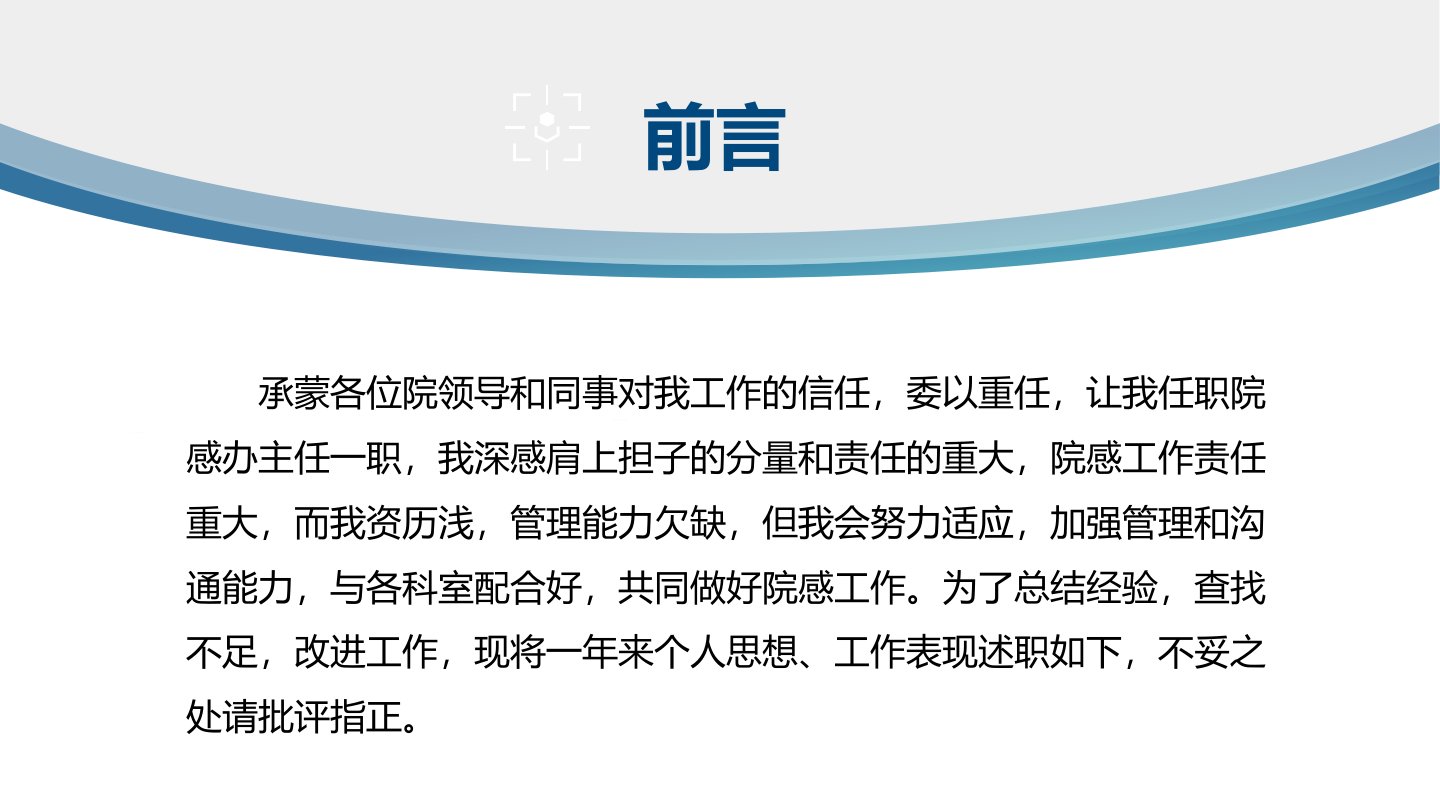 前言

承蒙各位院领导和同事对我工作的信任，委以重任，让我任职院感办主任一职，我深感肩上担子的分量和责任的重大，院感工作责任重大，而我资历浅，管理能力欠缺，但我会努力适应，加强管理和沟通能力，与各科室配合好，共同做好院感工作。为了总结经验，查找不足，改进工作，现将一年来个人思想、工作表现述职如下，不妥之处请批评指正。